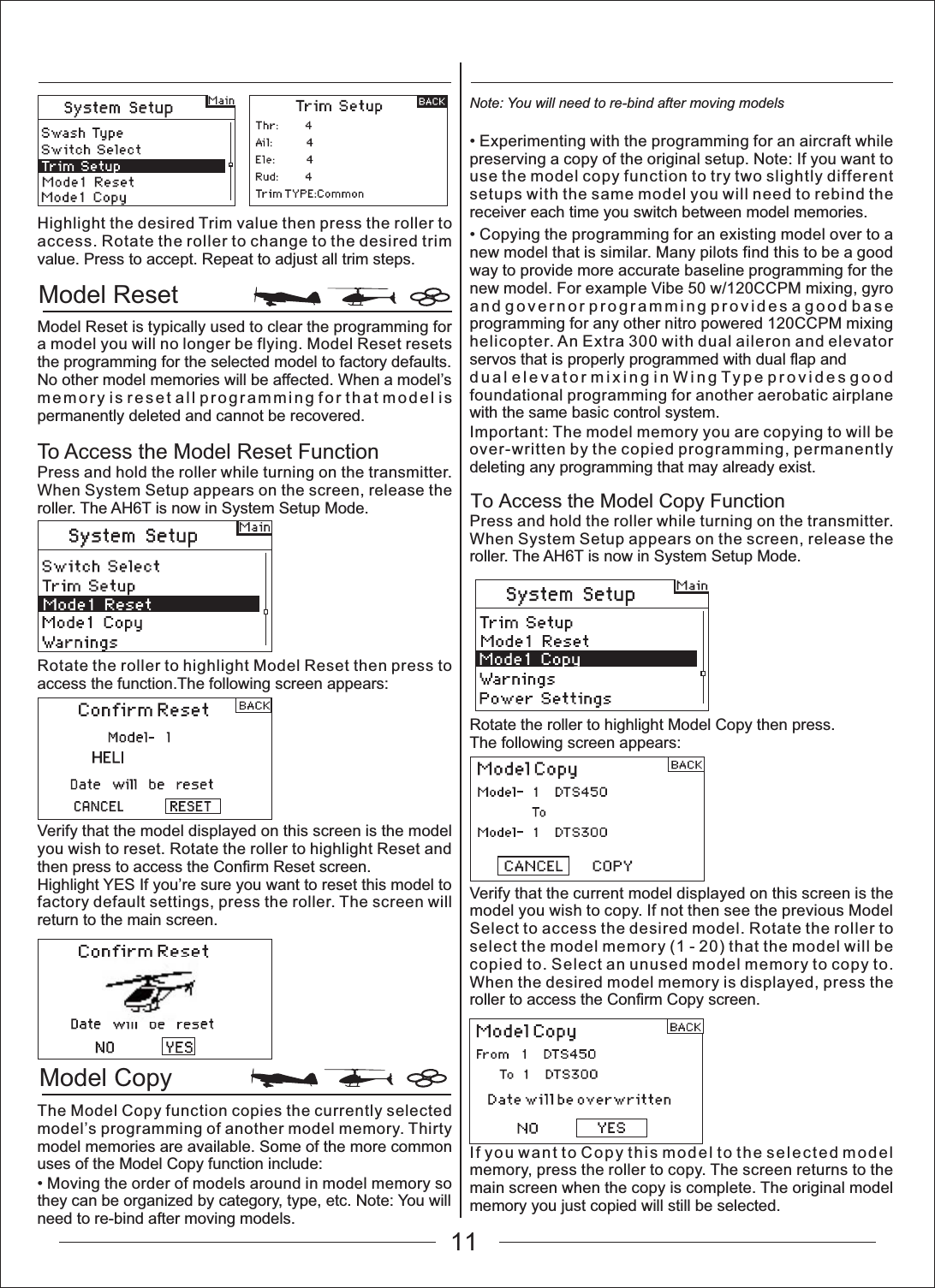 System Setup Main
Swash Type
Switch Select
Trim Setup
Mode1 Reset
Mode1 Copy

Trim Setup BACK
Thr: 4
Ail: 4
Ele: 4
Rud: 4
Trim TYPE:Common

Highlight the desired Trim value then press the roller to access. Rotate the roller to change to the desired trim value. Press to accept. Repeat to adjust all trim steps.

Model Reset

Model Reset is typically used to clear the programming for a model you will no longer be flying. Model Reset resets the programming for the selected model to factory defaults. No other model memories will be affected. When a model's memory is reset all programming for that model is permanently deleted and cannot be recovered.

To Access the Model Reset Function

Press and hold the roller while turning on the transmitter. When System Setup appears on the screen, release the roller. The AH6T is now in System Setup Mode.

System Setup Main
Switch Select
Trim Setup
Mode1 Reset
Mode1 Copy
Warnings

Rotate the roller to highlight Model Reset then press to access the function.The following screen appears:

Confirm Reset BACK
Model- 1
HELI
Date will be reset
CANCEL RESET

Verify that the model displayed on this screen is the model you wish to reset. Rotate the roller to highlight Reset and then press to access the Confirm Reset screen.
Highlight YES If you're sure you want to reset this model to factory default settings, press the roller. The screen will return to the main screen.

Confirm Reset
Date will be reset
NO YES

Model Copy

The Model Copy function copies the currently selected model's programming of another model memory. Thirty model memories are available. Some of the more common uses of the Model Copy function include:

• Moving the order of models around in model memory so they can be organized by category, type, etc. Note: You will need to re-bind after moving models.

Note: You will need to re-bind after moving models

• Experimenting with the programming for an aircraft while preserving a copy of the original setup. Note: If you want to use the model copy function to try two slightly different setups with the same model you will need to rebind the receiver each time you switch between model memories.

• Copying the programming for an existing model over to a new model that is similar. Many pilots find this to be a good way to provide more accurate baseline programming for the new model. For example Vibe 50 w/120CCPM mixing, gyro and governor programming provides a good base programming for any other nitro powered 120CCPM mixing helicopter. An Extra 300 with dual aileron and elevator servos that is properly programmed with dual flap and dual elevator mixing in Wing Type provides good foundational programming for another aerobatic airplane with the same basic control system.

Important: The model memory you are copying to will be over-written by the copied programming, permanently deleting any programming that may already exist.

To Access the Model Copy Function

Press and hold the roller while turning on the transmitter. When System Setup appears on the screen, release the roller. The AH6T is now in System Setup Mode.

System Setup Main
Trim Setup
Mode1 Reset
Mode1 Copy
Warnings
Power Settings

Rotate the roller to highlight Model Copy then press.
The following screen appears:

Model Copy BACK
Model- 1 DTS450
To
Model- 1 DTS300
CANCEL COPY

Verify that the current model displayed on this screen is the model you wish to copy. If not then see the previous Model Select to access the desired model. Rotate the roller to select the model memory (1 - 20) that the model will be copied to. Select an unused model memory to copy to. When the desired model memory is displayed, press the roller to access the Confirm Copy screen.

Model Copy BACK
From 1 DTS450
To 1 DTS300
Date will be overwritten
NO YES

If you want to Copy this model to the selected model memory, press the roller to copy. The screen returns to the main screen when the copy is complete. The original model memory you just copied will still be selected.

11